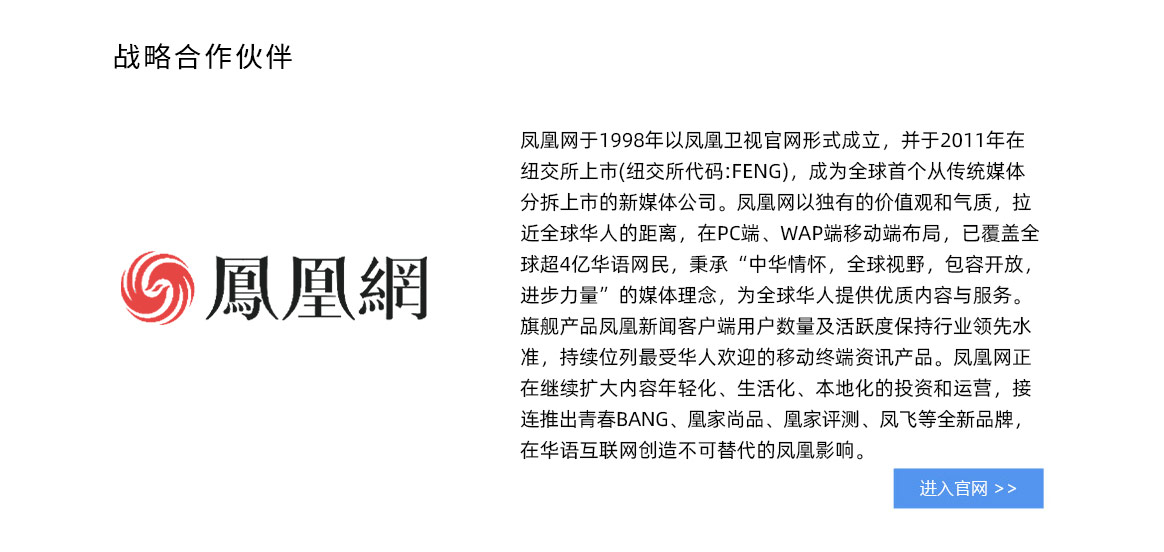 战略合作伙伴

鳳凰網

凤凰网于1998年以凤凰卫视官网形式成立，并于2011年在纽交所上市(纽交所代码:FENG)，成为全球首个从传统媒体分拆上市的新媒体公司。凤凰网以独有的价值观和气质，拉近全球华人的距离，在PC端、WAP端移动端布局，已覆盖全球超4亿华语网民，秉承“中华情怀，全球视野，包容开放，进步力量”的媒体理念，为全球华人提供优质内容与服务。旗舰产品凤凰新闻客户端用户数量及活跃度保持行业领先水准，持续位列最受华人欢迎的移动终端资讯产品。凤凰网正在继续扩大内容年轻化、生活化、本地化的投资和运营，接连推出青春BANG、凰家尚品、凰家评测、凤飞等全新品牌，在华语互联网创造不可替代的凤凰影响。

进入官网 >>